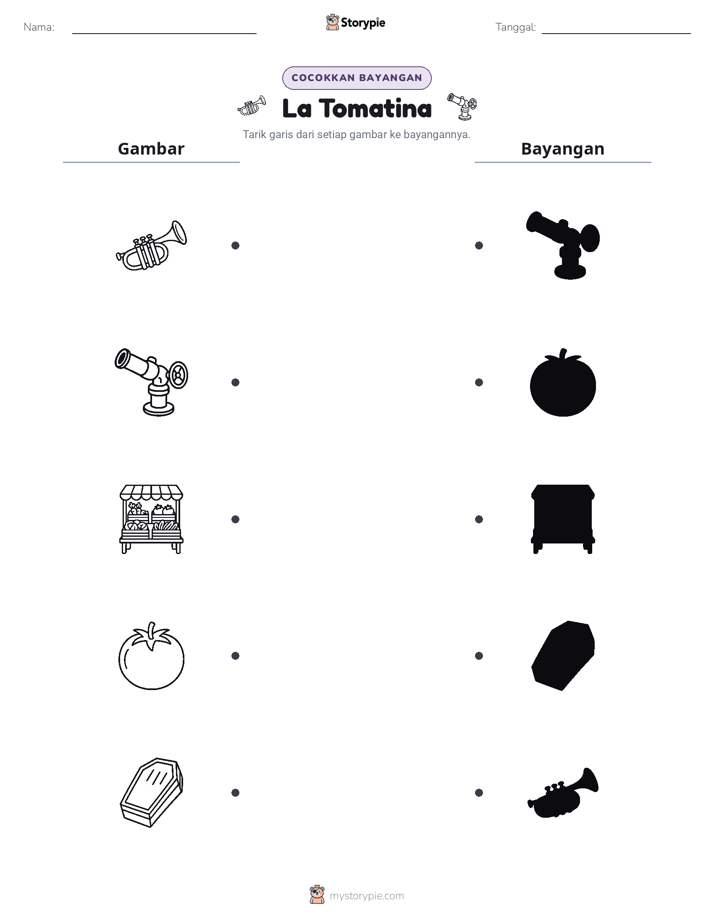 Nama: ____

Storypie

Tanggal: ____

COCOKKAN BAYANGAN

La Tomatina

Tarik garis dari setiap gambar ke bayangannya.

Gambar

Bayangan

mystorypie.com